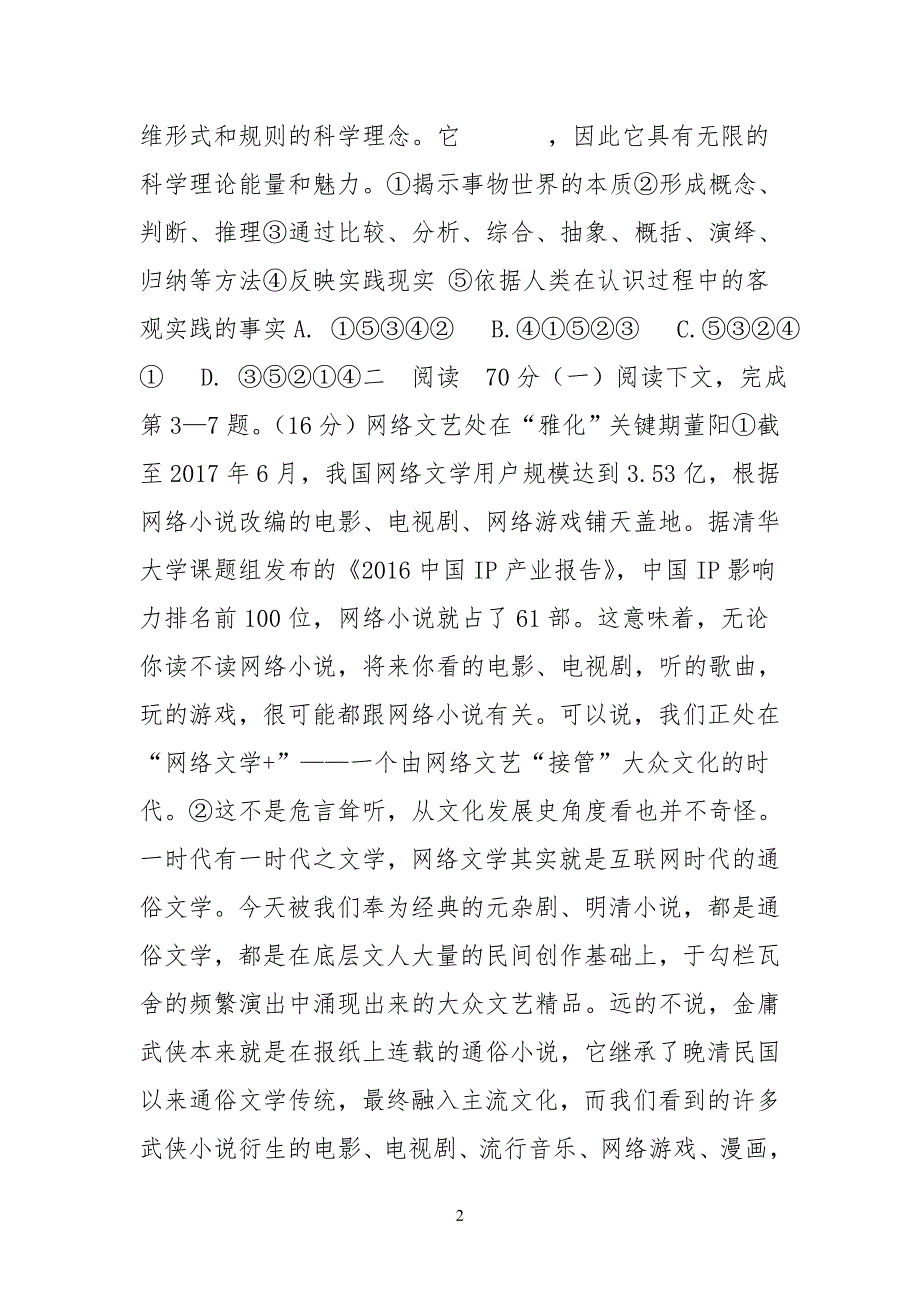 维形式和规则的科学理念。它　　　，因此它具有无限的科学理论能量和魅力。①揭示事物世界的本质②形成概念、判断、推理③通过比较、分析、综合、抽象、概括、演绎、归纳等方法④反映实践现实 ⑤依据人类在认识过程中的客观实践的事实 A. ①⑤③④②　B.④①⑤②③　C.⑤③②④①　D. ③⑤②①④二　阅读　70 分（一）阅读下文，完成第 3—7 题。（16 分）网络文艺处在“雅化”关键期董阳①截至 2017 年 6 月，我国网络文学用户规模达到 3.53 亿，根据网络小说改编的电影、电视剧、网络游戏铺天盖地。据清华大学课题组发布的《2016 中国 IP 产业报告》，中国 IP 影响力排名前 100 位，网络小说就占了 61 部。这意味着，无论你读不读网络小说，将来你看的电影、电视剧，听的歌曲，玩的游戏，很可能都跟网络小说有关。可以说，我们正处在“网络文学+”——一个由网络文艺“接管”大众文化的时代。②这不是危言耸听，从文化发展史角度看也并不奇怪。一时代有一时代之文学，网络文学其实就是互联网时代的通俗文学。今天被我们奉为经典的元杂剧、明清小说，都是通俗文学，都是在底层文人大量的民间创作基础上，于勾栏瓦舍的频繁演出中涌现出来的大众文艺精品。远的不说，金庸武侠本来就是在报纸上连载的通俗小说，它继承了晚清民国以来通俗文学传统，最终融入主流文化，而我们看到的许多武侠小说衍生的电影、电视剧、流行音乐、网络游戏、漫画，

2